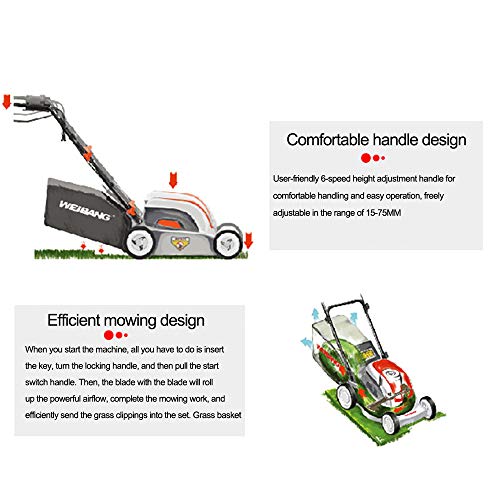 WEIBANG

Comfortable handle design

User-friendly 6-speed height adjustment handle for comfortable handling and easy operation, freely adjustable in the range of 15-75MM

Efficient mowing design

When you start the machine, all you have to do is insert the key, turn the locking handle, and then pull the start switch handle. Then, the blade with the blade will roll up the powerful airflow, complete the mowing work, and efficiently send the grass clippings into the set. Grass basket